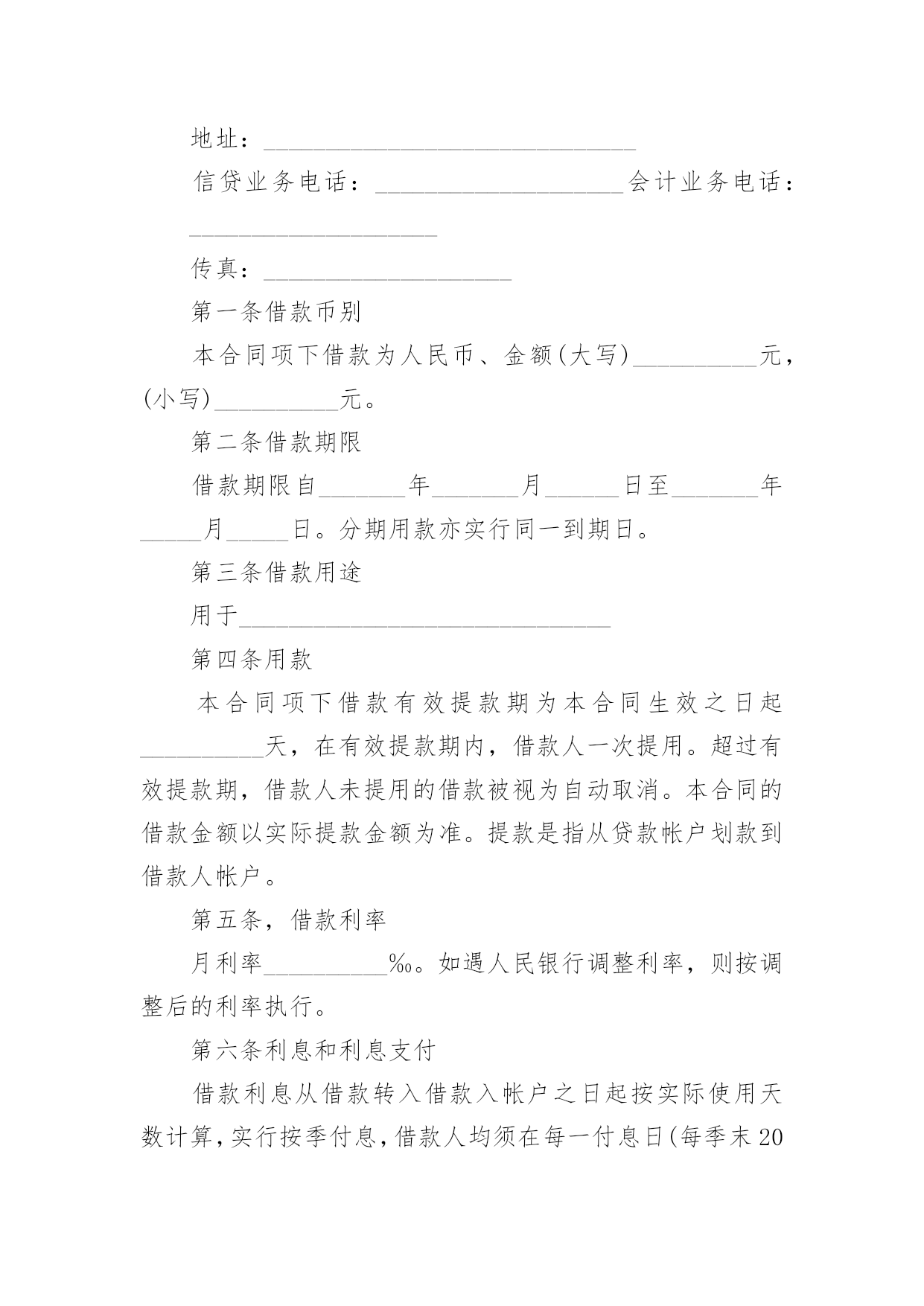 地址：______________________________

信贷业务电话：____________________会计业务电话：____________________

传真：____________________

第一条借款币别

本合同项下借款为人民币、金额(大写)__________元，(小写)__________元。

第二条借款期限

借款期限自_______年_______月______日至_______年_____月_____日。分期用款亦实行同一到期日。

第三条借款用途

用于______________________________

第四条用款

本合同项下借款有效提款期为本合同生效之日起__________天，在有效提款期内，借款人一次提用。超过有效提款期，借款人未提用的借款被视为自动取消。本合同的借款金额以实际提款金额为准。提款是指从贷款帐户划款到借款人帐户。

第五条，借款利率

月利率__________‰。如遇人民银行调整利率，则按调整后的利率执行。

第六条利息和利息支付

借款利息从借款转入借款入帐户之日起按实际使用天数计算，实行按季付息，借款人均须在每一付息日(每季末20